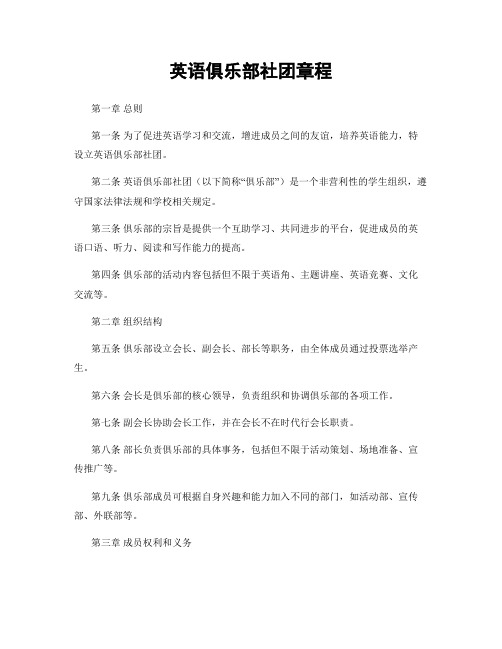 英语俱乐部社团章程

第一章 总则

第一条 为了促进英语学习和交流，增进成员之间的友谊，培养英语能力，特设立英语俱乐部社团。

第二条 英语俱乐部社团（以下简称“俱乐部”）是一个非营利性的学生组织，遵守国家法律法规和学校相关规定。

第三条 俱乐部的宗旨是提供一个互助学习、共同进步的平台，促进成员的英语口语、听力、阅读和写作能力的提高。

第四条 俱乐部的活动内容包括但不限于英语角、主题讲座、英语竞赛、文化交流等。

第二章 组织结构

第五条 俱乐部设立会长、副会长、部长等职务，由全体成员通过投票选举产生。

第六条 会长是俱乐部的核心领导，负责组织和协调俱乐部的各项工作。

第七条 副会长协助会长工作，并在会长不在时代行会长职责。

第八条 部长负责俱乐部的具体事务，包括但不限于活动策划、场地准备、宣传推广等。

第九条 俱乐部成员可根据自身兴趣和能力加入不同的部门，如活动部、宣传部、外联部等。

第三章 成员权利和义务